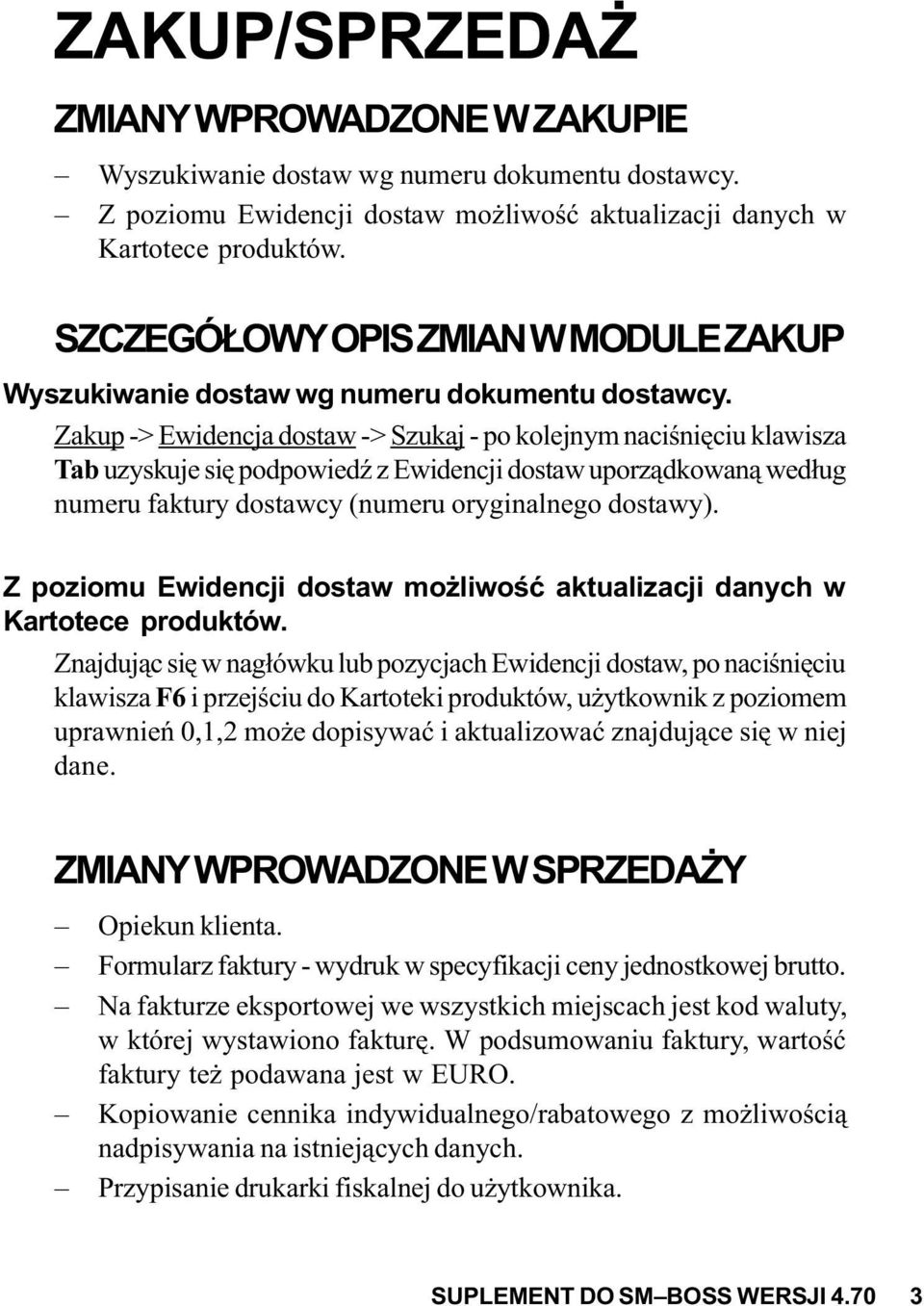 ZAKUP/SPRZEDAŻ

ZMIANY WPROWADZONE W ZAKUPIE

– Wyszukiwanie dostaw wg numeru dokumentu dostawcy.
– Z poziomu Ewidencji dostaw możliwość aktualizacji danych w Kartotece produktów.

SZCZEGÓŁOWY OPIS ZMIAN W MODULE ZAKUP

Wyszukiwanie dostaw wg numeru dokumentu dostawcy.

Zakup -> Ewidencja dostaw -> Szukaj - po kolejnym naciśnięciu klawisza Tab uzyskuje się podpowiedź z Ewidencji dostaw uporządkowaną według numeru faktury dostawcy (numeru oryginalnego dostawy).

Z poziomu Ewidencji dostaw możliwość aktualizacji danych w Kartotece produktów.

Znajdując się w nagłówku lub pozycjach Ewidencji dostaw, po naciśnięciu klawisza F6 i przejściu do Kartoteki produktów, użytkownik z poziomem uprawnień 0,1,2 może dopisywać i aktualizować znajdujące się w niej dane.

ZMIANY WPROWADZONE W SPRZEDAŻY

– Opiekun klienta.
– Formularz faktury - wydruk w specyfikacji ceny jednostkowej brutto.
– Na fakturze eksportowej we wszystkich miejscach jest kod waluty, w której wystawiono fakturę. W podsumowaniu faktury, wartość faktury też podawana jest w EURO.
– Kopiowanie cennika indywidualnego/rabatowego z możliwością nadpisywania na istniejących danych.
– Przypisanie drukarki fiskalnej do użytkownika.

SUPLEMENT DO SM–BOSS WERSJI 4.70 3